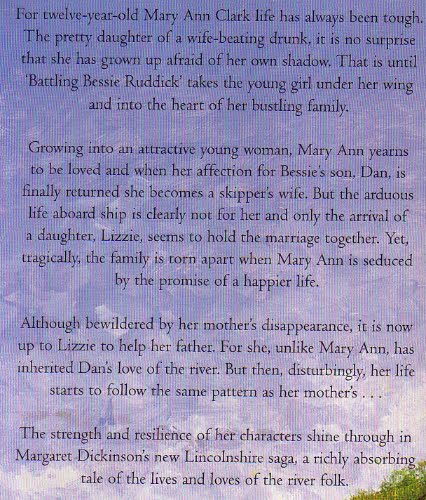 For twelve-year-old Mary Ann Clark life has always been tough. The pretty daughter of a wife-beating drunk, it is no surprise that she has grown up afraid of her own shadow. That is until 'Battling Bessie Ruddick' takes the young girl under her wing and into the heart of her bustling family.

Growing into an attractive young woman, Mary Ann yearns to be loved and when her affection for Bessie's son, Dan, is finally returned she becomes a skipper's wife. But the arduous life aboard ship is clearly not for her and only the arrival of a daughter, Lizzie, seems to hold the marriage together. Yet, tragically, the family is torn apart when Mary Ann is seduced by the promise of a happier life.

Although bewildered by her mother's disappearance, it is now up to Lizzie to help her father. For she, unlike Mary Ann, has inherited Dan's love of the river. But then, disturbingly, her life starts to follow the same pattern as her mother's . . .

The strength and resilience of her characters shine through in Margaret Dickinson's new Lincolnshire saga, a richly absorbing tale of the lives and loves of the river folk.